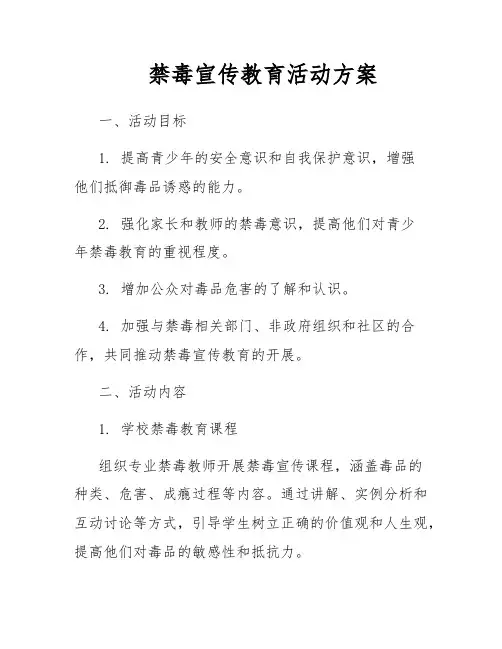 禁毒宣传教育活动方案

一、活动目标

1. 提高青少年的安全意识和自我保护意识，增强他们抵御毒品诱惑的能力。

2. 强化家长和教师的禁毒意识，提高他们对青少年禁毒教育的重视程度。

3. 增加公众对毒品危害的了解和认识。

4. 加强与禁毒相关部门、非政府组织和社区的合作，共同推动禁毒宣传教育的开展。

二、活动内容

1. 学校禁毒教育课程

组织专业禁毒教师开展禁毒宣传课程，涵盖毒品的种类、危害、成瘾过程等内容。通过讲解、实例分析和互动讨论等方式，引导学生树立正确的价值观和人生观，提高他们对毒品的敏感性和抵抗力。